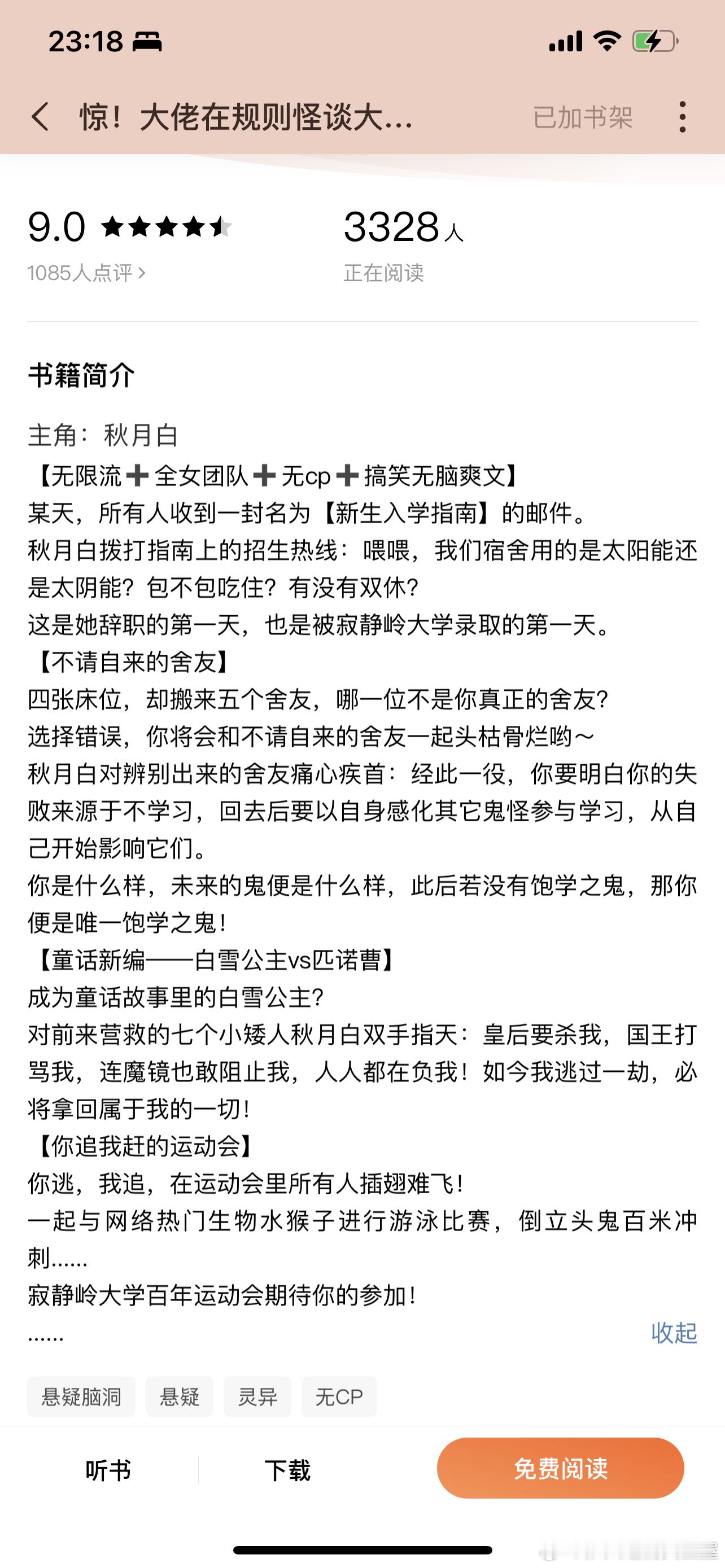 23:18

惊！大佬在规则怪谈大...

已加书架

9.0

1085人点评 >

3328人

正在阅读

书籍简介

主角：秋月白

【无限流➕全女团队➕无cp➕搞笑无脑爽文】

某天，所有人收到一封名为【新生入学指南】的邮件。

秋月白拨打指南上的招生热线：喂喂，我们宿舍用的是太阳能还是太阴能？包不包吃住？有没有双休？

这是她辞职的第一天，也是被寂静岭大学录取的第一天。

【不请自来的舍友】

四张床位，却搬来五个舍友，哪一位不是你真正的舍友？

选择错误，你将会和不请自来的舍友一起头枯骨烂哟～

秋月白对辨别出来的舍友痛心疾首：经此一役，你要明白你的失败来源于不学习，回去后要以自身感化其它鬼怪参与学习，从自己开始影响它们。

你是什么样，未来的鬼便是什么样，此后若没有饱学之鬼，那你便是唯一饱学之鬼！

【童话新编——白雪公主vs匹诺曹】

成为童话故事里的白雪公主？

对前来营救的七个小矮人秋月白双手指天：皇后要杀我，国王打骂我，连魔镜也敢阻止我，人人都在负我！如今我逃过一劫，必将拿回属于我的一切！

【你追我赶的运动会】

你逃，我追，在运动会里所有人插翅难飞！

一起与网络热门生物水猴子进行游泳比赛，倒立头鬼百米冲刺......

寂静岭大学百年运动会期待你的参加！

......

收起

悬疑脑洞

悬疑

灵异

无CP

听书

下载

免费阅读